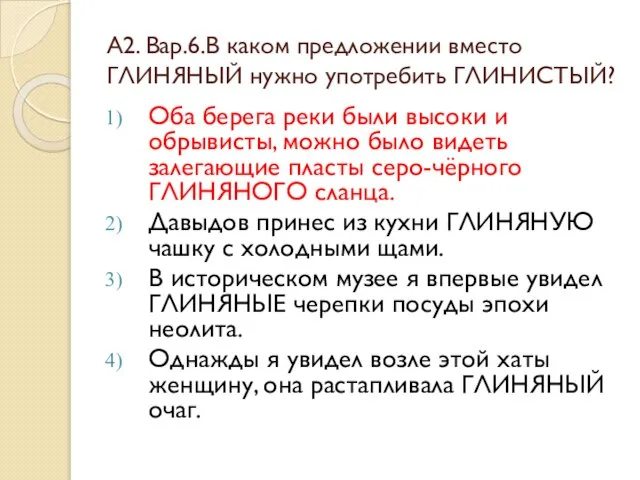 А2. Вар.6.В каком предложении вместо ГЛИНЯНЫЙ нужно употребить ГЛИНИСТЫЙ?

1) Оба берега реки были высоки и обрывисты, можно было видеть залегающие пласты серо-чёрного ГЛИНЯНОГО сланца.

2) Давыдов принес из кухни ГЛИНЯНУЮ чашку с холодными щами.

3) В историческом музее я впервые увидел ГЛИНЯНЫЕ черепки посуды эпохи неолита.

4) Однажды я увидел возле этой хаты женщину, она растапливала ГЛИНЯНЫЙ очаг.